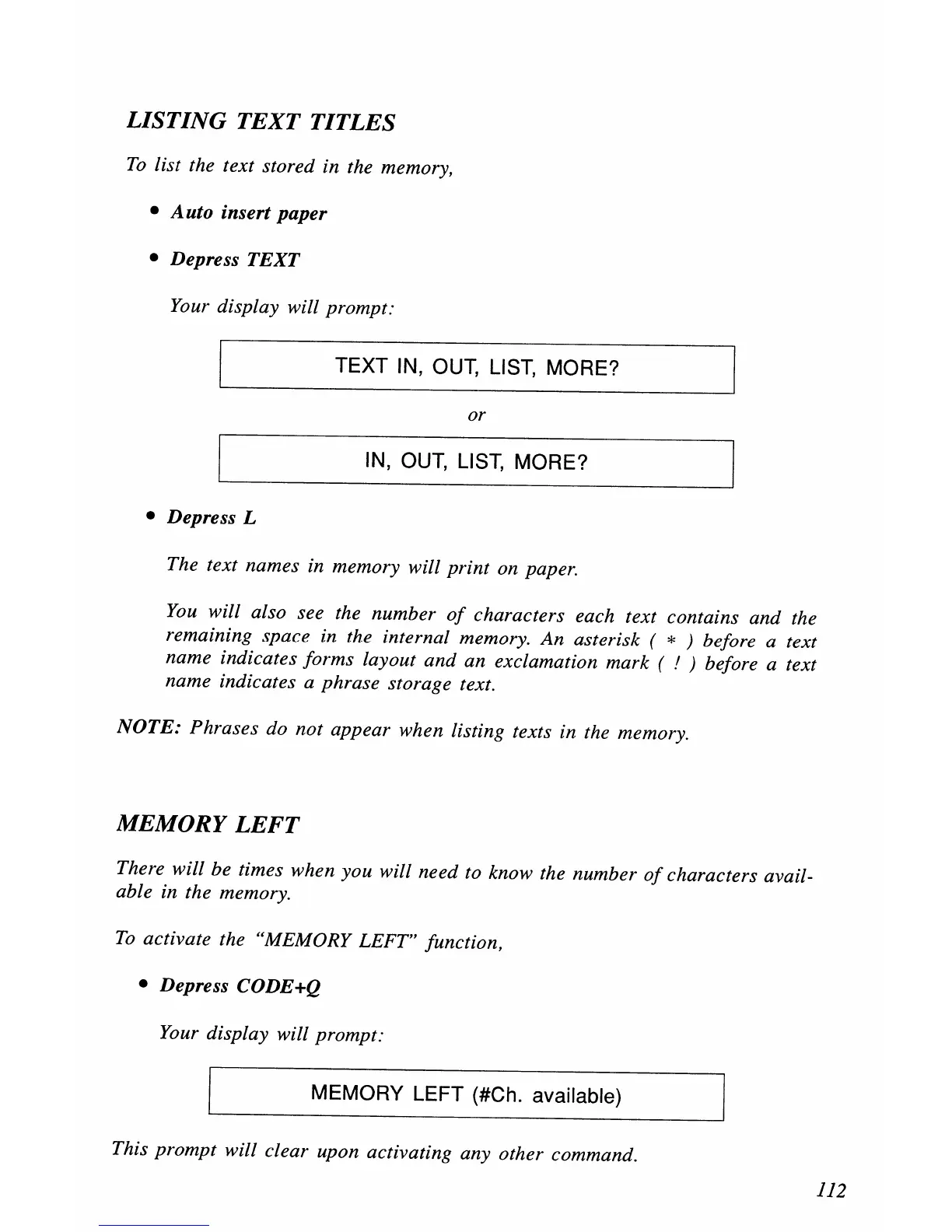 LISTING TEXT TITLES

To list the text stored in the memory,

• Auto insert paper

• Depress TEXT

Your display will prompt:

TEXT IN, OUT, LIST, MORE?

or

IN, OUT, LIST, MORE?

• Depress L

The text names in memory will print on paper.

You will also see the number of characters each text contains and the remaining space in the internal memory. An asterisk ( * ) before a text name indicates forms layout and an exclamation mark ( ! ) before a text name indicates a phrase storage text.

NOTE: Phrases do not appear when listing texts in the memory.

MEMORY LEFT

There will be times when you will need to know the number of characters available in the memory.

To activate the "MEMORY LEFT" function,

• Depress CODE+Q

Your display will prompt:

MEMORY LEFT (#Ch. available)

This prompt will clear upon activating any other command.

112